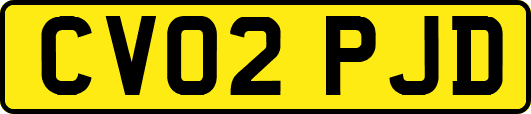 CV02 PJD